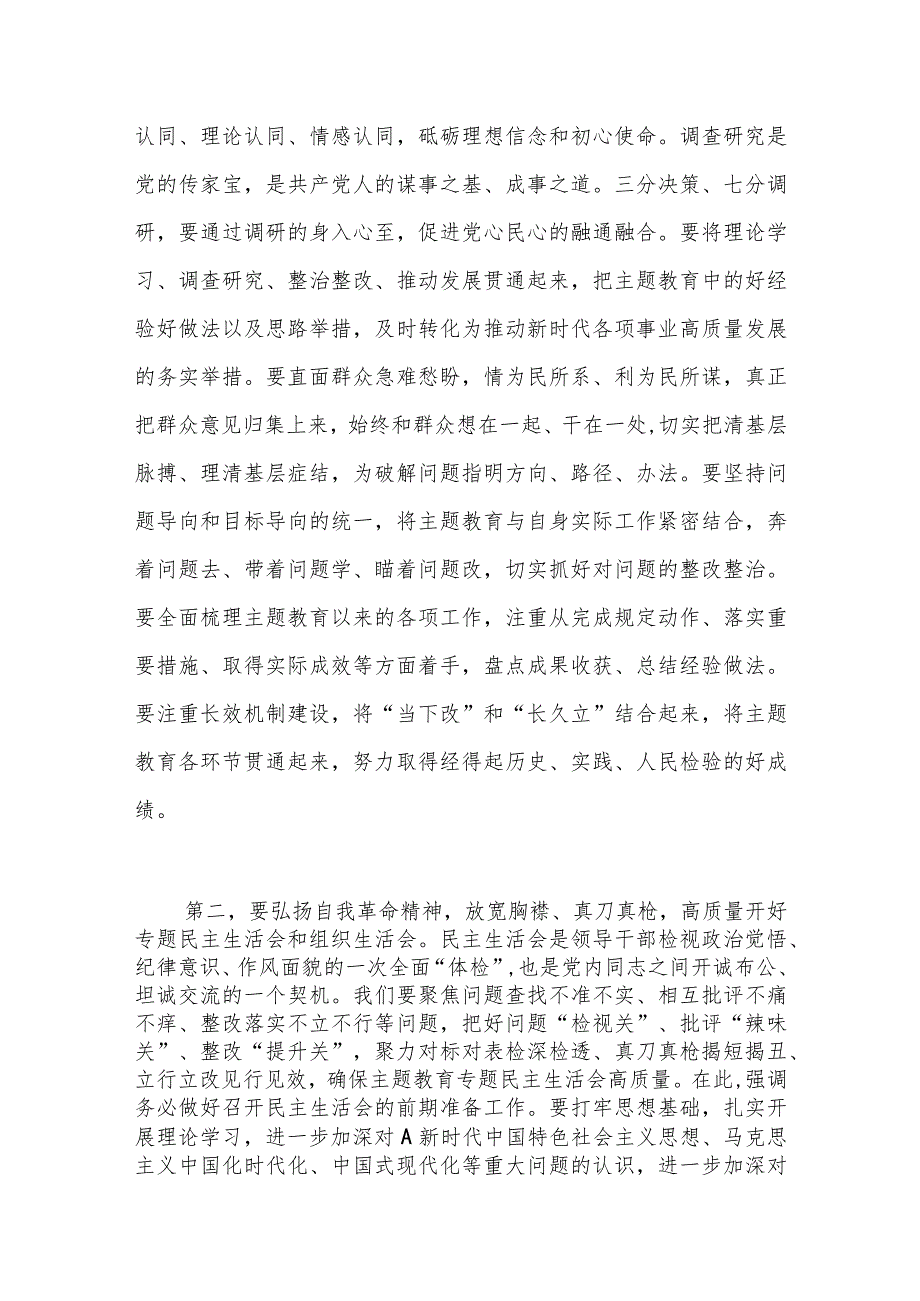 认同、理论认同、情感认同，砥砺理想信念和初心使命。调查研究是党的传家宝，是共产党人的谋事之基、成事之道。三分决策、七分调研，要通过调研的身入心至，促进党心民心的融通融合。要将理论学习、调查研究、整治整改、推动发展贯通起来，把主题教育中的好经验好做法以及思路举措，及时转化为推动新时代各项事业高质量发展的务实举措。要直面群众急难愁盼，情为民所系、利为民所谋，真正把群众意见归集上来，始终和群众想在一起、干在一处,切实把清基层脉搏、理清基层症结，为破解问题指明方向、路径、办法。要坚持问题导向和目标导向的统一，将主题教育与自身实际工作紧密结合，奔着问题去、带着问题学、瞄着问题改，切实抓好对问题的整改整治。要全面梳理主题教育以来的各项工作，注重从完成规定动作、落实重要措施、取得实际成效等方面着手，盘点成果收获、总结经验做法。要注重长效机制建设，将“当下改”和“长久立”结合起来，将主题教育各环节贯通起来，努力取得经得起历史、实践、人民检验的好成绩。

第二，要弘扬自我革命精神，放宽胸襟、真刀真枪，高质量开好专题民主生活会和组织生活会。民主生活会是领导干部检视政治觉悟、纪律意识、作风面貌的一次全面“体检”,也是党内同志之间开诚布公、坦诚交流的一个契机。我们要聚焦问题查找不准不实、相互批评不痛不痒、整改落实不立不行等问题，把好问题“检视关”、批评“辣味关”、整改“提升关”，聚力对标对表检深检透、真刀真枪揭短揭丑、立行立改见行见效，确保主题教育专题民主生活会高质量。在此,强调务必做好召开民主生活会的前期准备工作。要打牢思想基础，扎实开展理论学习，进一步加深对A新时代中国特色社会主义思想、马克思主义中国化时代化、中国式现代化等重大问题的认识，进一步加深对